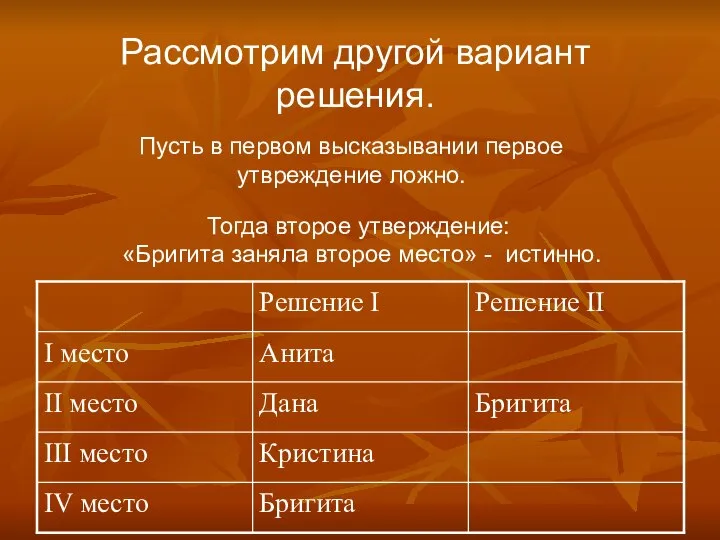 Рассмотрим другой вариант решения.

Пусть в первом высказывании первое утвреждение ложно.

Тогда второе утверждение: «Бригита заняла второе место» - истинно.

| | Решение I | Решение II |
|---|---|---|
| I место | Анита | |
| II место | Дана | Бригита |
| III место | Кристина | |
| IV место | Бригита | |